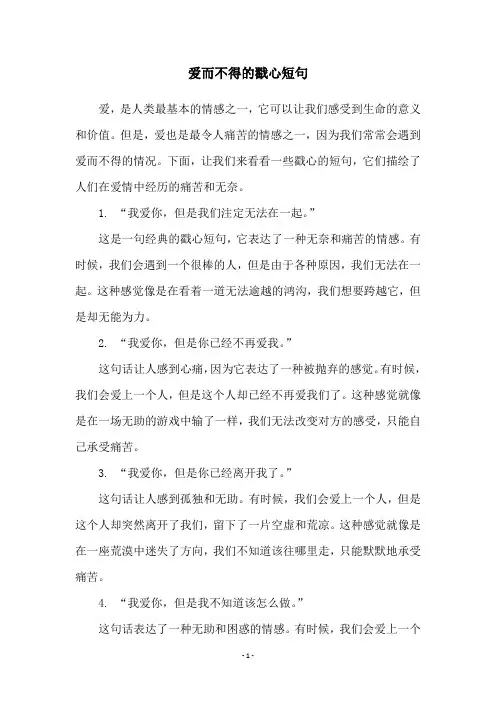 爱而不得的戳心短句

爱，是人类最基本的情感之一，它可以让我们感受到生命的意义和价值。但是，爱也是最令人痛苦的情感之一，因为我们常常会遇到爱而不得的情况。下面，让我们来看看一些戳心的短句，它们描绘了人们在爱情中经历的痛苦和无奈。

1. “我爱你，但是我们注定无法在一起。”

这是一句经典的戳心短句，它表达了一种无奈和痛苦的情感。有时候，我们会遇到一个很棒的人，但是由于各种原因，我们无法在一起。这种感觉像是在看着一道无法逾越的鸿沟，我们想要跨越它，但是却无能为力。

2. “我爱你，但是你已经不再爱我。”

这句话让人感到心痛，因为它表达了一种被抛弃的感觉。有时候，我们会爱上一个人，但是这个人却已经不再爱我们了。这种感觉就像是在一场无助的游戏中输了一样，我们无法改变对方的感受，只能自己承受痛苦。

3. “我爱你，但是你已经离开我了。”

这句话让人感到孤独和无助。有时候，我们会爱上一个人，但是这个人却突然离开了我们，留下了一片空虚和荒凉。这种感觉就像是在一座荒漠中迷失了方向，我们不知道该往哪里走，只能默默地承受痛苦。

4. “我爱你，但是我不知道该怎么做。”

这句话表达了一种无助和困惑的情感。有时候，我们会爱上一个

- 1 -